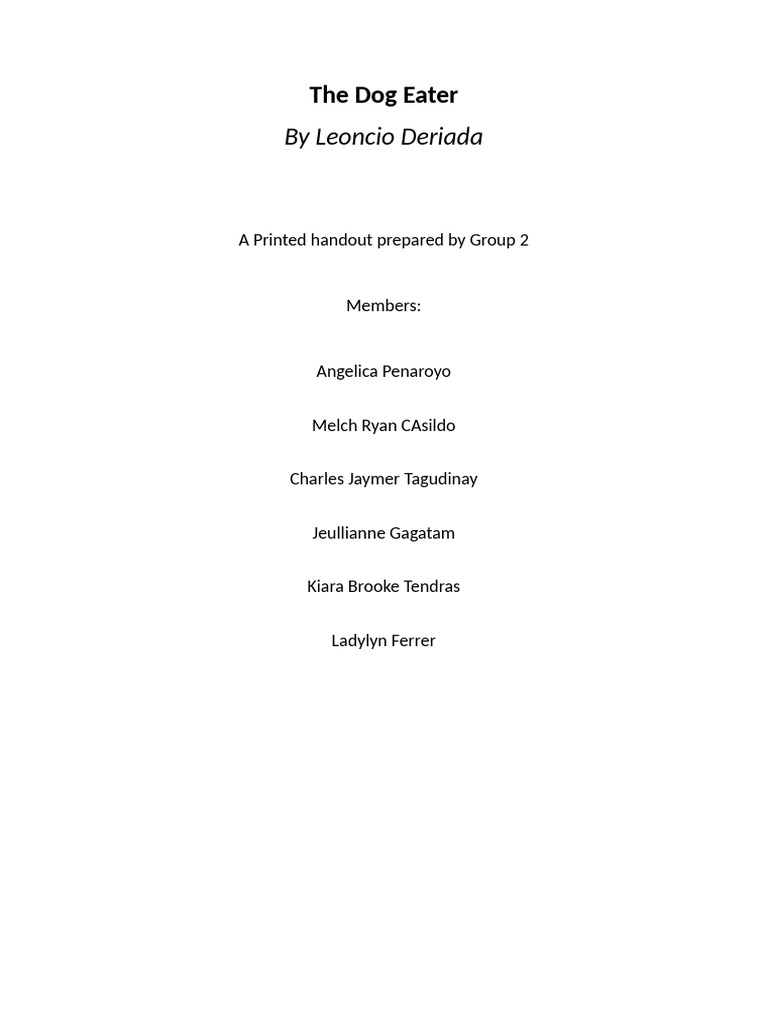 The Dog Eater

By Leoncio Deriada

A Printed handout prepared by Group 2

Members:

Angelica Penaroyo

Melch Ryan CAsildo

Charles Jaymer Tagudinay

Jeullianne Gagatam

Kiara Brooke Tendras

Ladylyn Ferrer